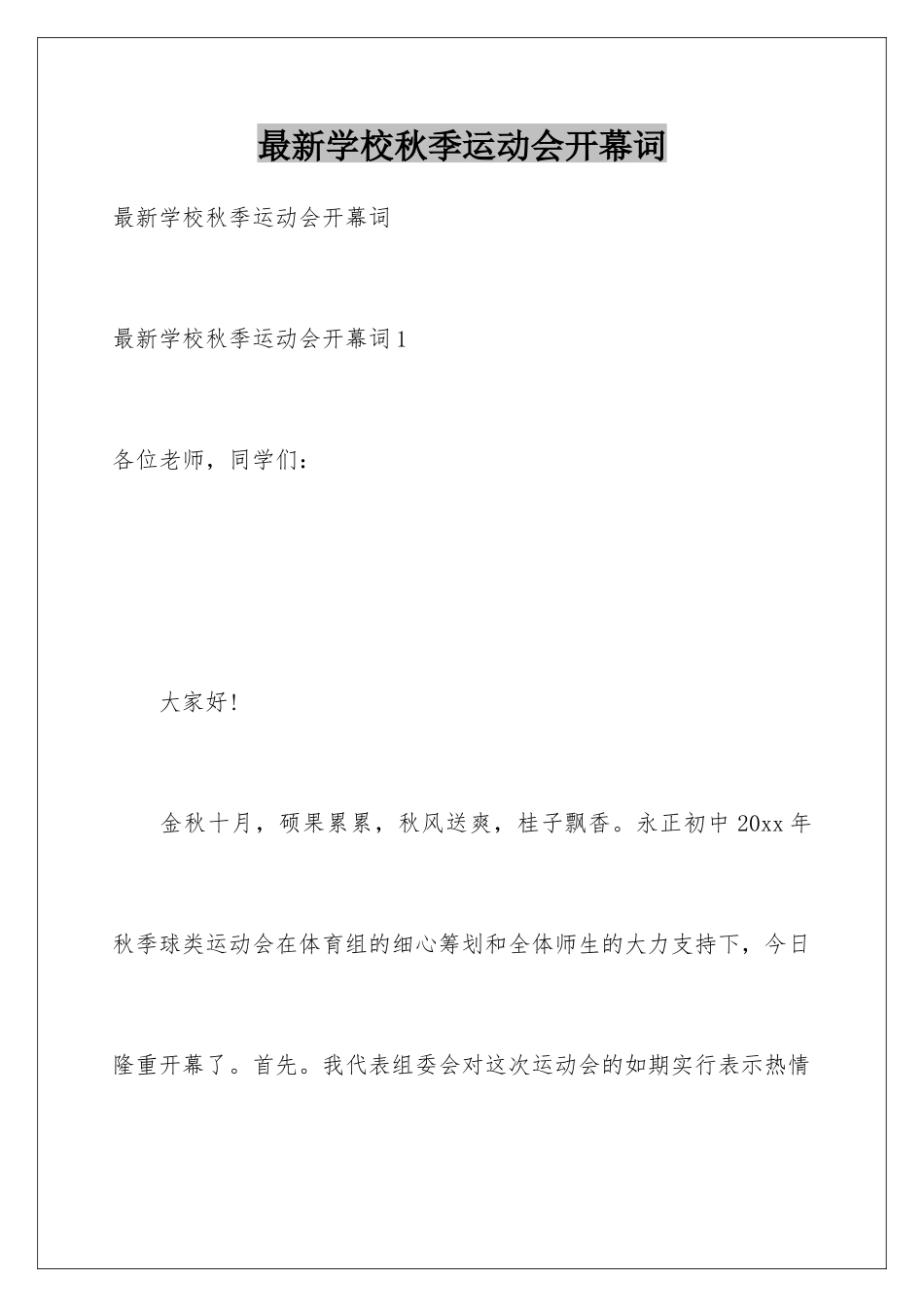 最新学校秋季运动会开幕词

最新学校秋季运动会开幕词

最新学校秋季运动会开幕词1

各位老师，同学们：

大家好!

金秋十月，硕果累累，秋风送爽，桂子飘香。永正初中20xx年秋季球类运动会在体育组的细心筹划和全体师生的大力支持下，今日隆重开幕了。首先。我代表组委会对这次运动会的如期实行表示热情